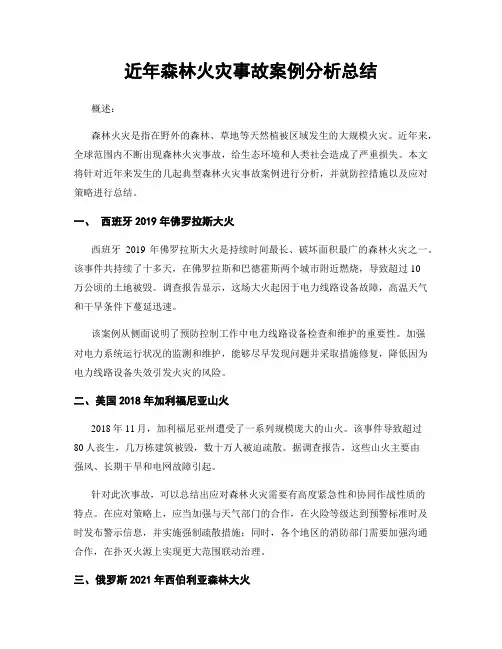 近年森林火灾事故案例分析总结

概述：

森林火灾是指在野外的森林、草地等天然植被区域发生的大规模火灾。近年来，全球范围内不断出现森林火灾事故，给生态环境和人类社会造成了严重损失。本文将针对近年来发生的几起典型森林火灾事故案例进行分析，并就防控措施以及应对策略进行总结。

一、 西班牙 2019 年佛罗拉斯大火

西班牙 2019 年佛罗拉斯大火是持续时间最长、破坏面积最广的森林火灾之一。该事件共持续了十多天，在佛罗拉斯和巴德霍斯两个城市附近燃烧，导致超过 10 万公顷的土地被毁。调查报告显示，这场大火起因于电力线路设备故障，高温天气和干旱条件下蔓延迅速。

该案例从侧面说明了预防控制工作中电力线路设备检查和维护的重要性。加强对电力系统运行状况的监测和维护，能够尽早发现问题并采取措施修复，降低因为电力线路设备失效引发火灾的风险。

二、美国 2018 年加利福尼亚山火

2018 年 11 月，加利福尼亚州遭受了一系列规模庞大的山火。该事件导致超过 80 人丧生，几万栋建筑被毁，数十万人被迫疏散。据调查报告，这些山火主要由强风、长期干旱和电网故障引起。

针对此次事故，可以总结出应对森林火灾需要有高度紧急性和协同作战性质的特点。在应对策略上，应当加强与天气部门的合作，在火险等级达到预警标准时及时发布警示信息，并实施强制疏散措施；同时，各个地区的消防部门需要加强沟通合作，在扑灭火源上实现更大范围联动治理。

三、俄罗斯 2021 年西伯利亚森林大火